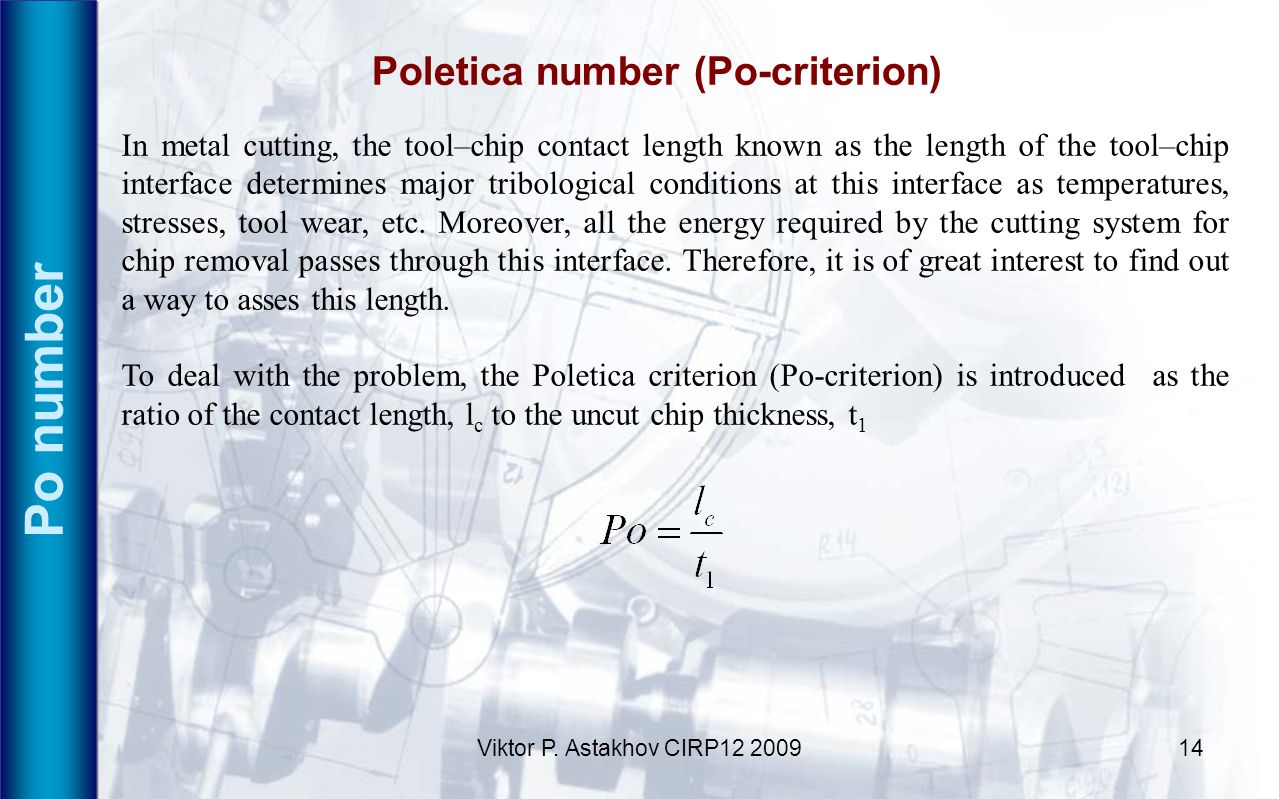 Po number

Poletica number (Po-criterion)

In metal cutting, the tool–chip contact length known as the length of the tool–chip interface determines major tribological conditions at this interface as temperatures, stresses, tool wear, etc. Moreover, all the energy required by the cutting system for chip removal passes through this interface. Therefore, it is of great interest to find out a way to asses this length.

To deal with the problem, the Poletica criterion (Po-criterion) is introduced as the ratio of the contact length, $l_c$ to the uncut chip thickness, $t_1$

$Po = \frac{l_c}{t_1}$

Viktor P. Astakhov CIRP12 2009

14